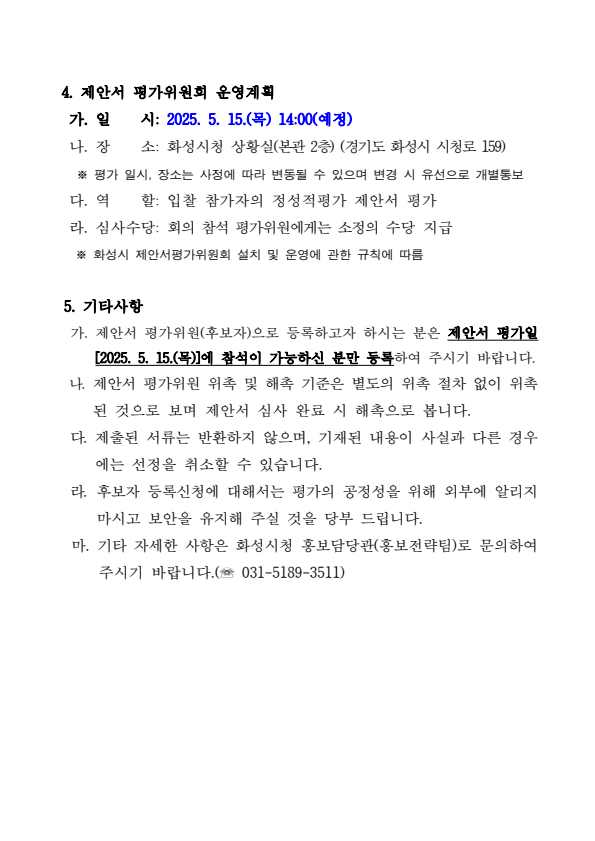 4. 제안서 평가위원회 운영계획

가. 일 시: 2025. 5. 15.(목) 14:00(예정)

나. 장 소: 화성시청 상황실(본관 2층) (경기도 화성시 시청로 159)

※ 평가 일시, 장소는 사정에 따라 변동될 수 있으며 변경 시 유선으로 개별통보

다. 역 할: 입찰 참가자의 정성적평가 제안서 평가

라. 심사수당: 회의 참석 평가위원에게는 소정의 수당 지급

※ 화성시 제안서평가위원회 설치 및 운영에 관한 규칙에 따름

5. 기타사항

가. 제안서 평가위원(후보자)으로 등록하고자 하시는 분은 제안서 평가일 [2025. 5. 15.(목)]에 참석이 가능하신 분만 등록하여 주시기 바랍니다.

나. 제안서 평가위원 위촉 및 해촉 기준은 별도의 위촉 절차 없이 위촉된 것으로 보며 제안서 심사 완료 시 해촉으로 봅니다.

다. 제출된 서류는 반환하지 않으며, 기재된 내용이 사실과 다른 경우에는 선정을 취소할 수 있습니다.

라. 후보자 등록신청에 대해서는 평가의 공정성을 위해 외부에 알리지 마시고 보안을 유지해 주실 것을 당부 드립니다.

마. 기타 자세한 사항은 화성시청 홍보담당관(홍보전략팀)로 문의하여 주시기 바랍니다.(☏ 031-5189-3511)